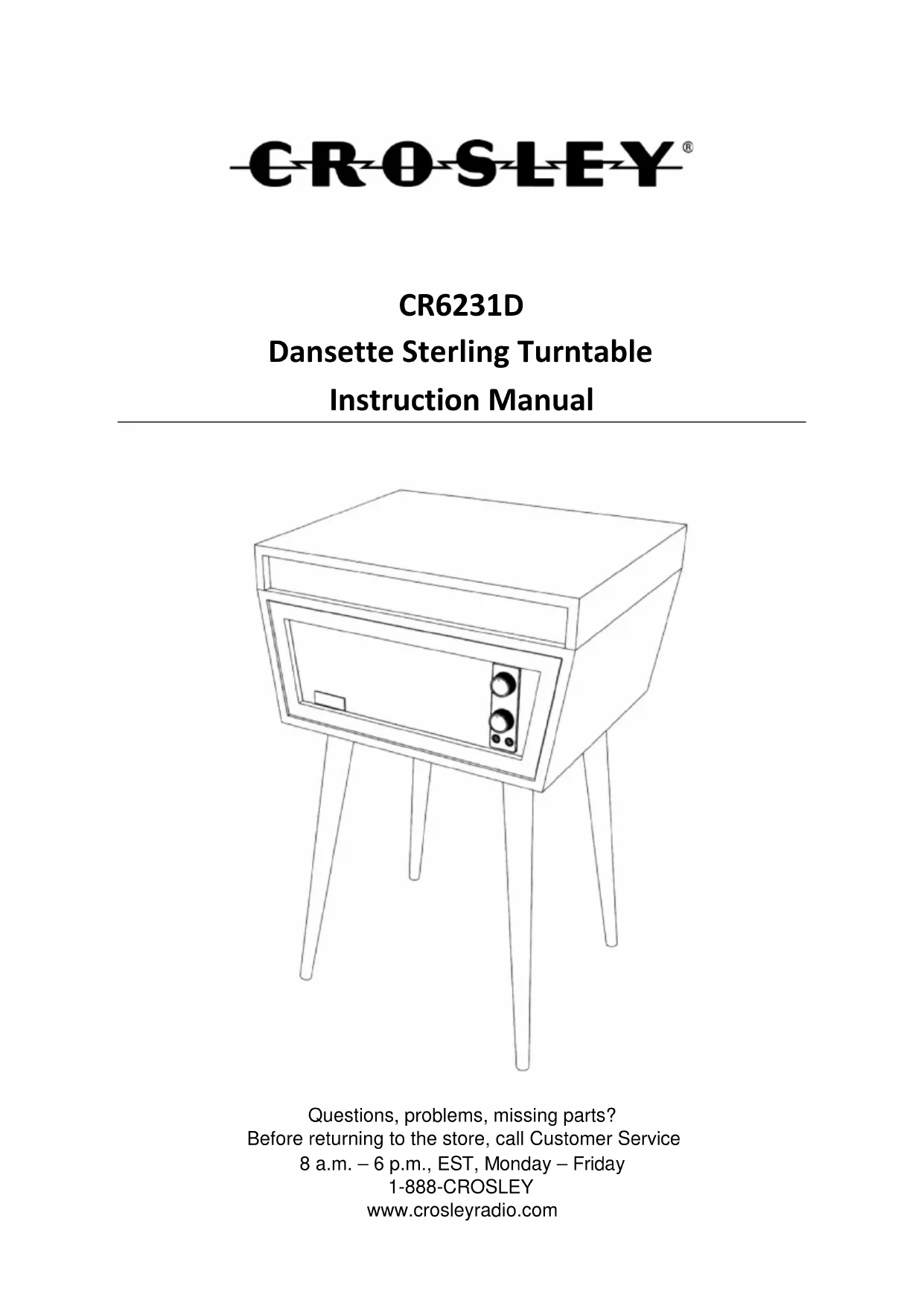 CROSLEY®

CR6231D
Dansette Sterling Turntable
Instruction Manual

Questions, problems, missing parts?
Before returning to the store, call Customer Service
8 a.m. – 6 p.m., EST, Monday – Friday
1-888-CROSLEY
www.crosleyradio.com